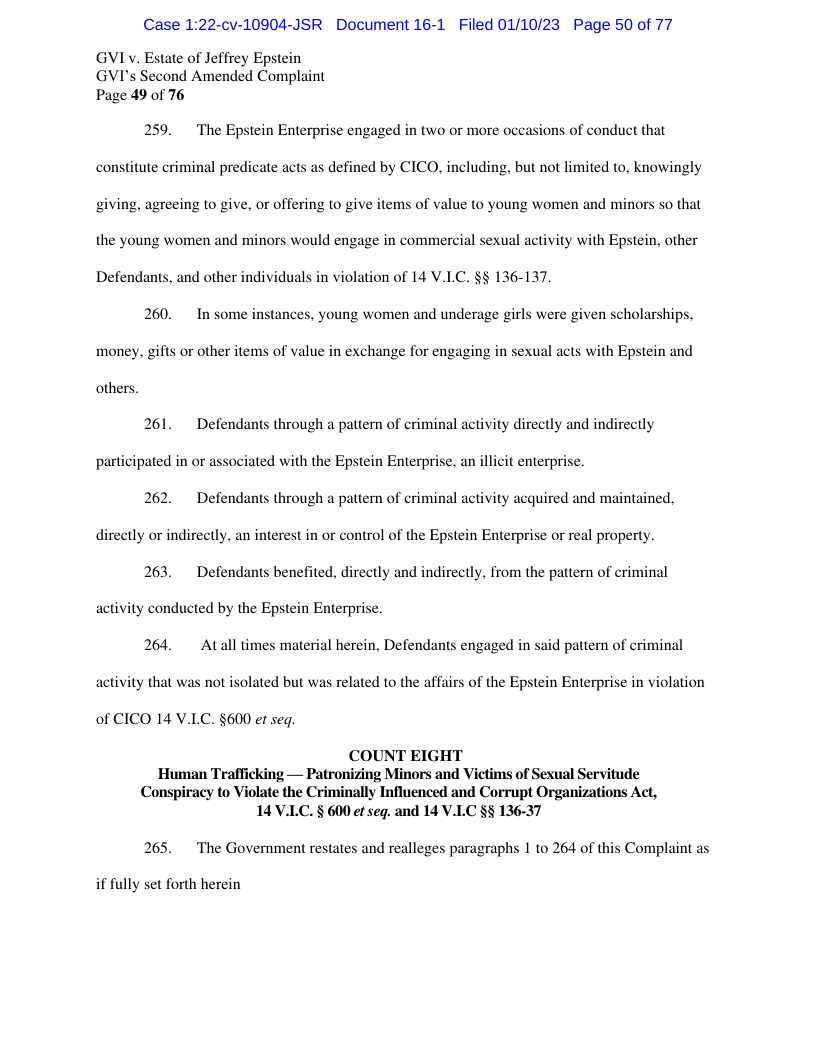 Case 1:22-cv-10904-JSR Document 16-1 Filed 01/10/23 Page 50 of 77

GVI v. Estate of Jeffrey Epstein
GVI's Second Amended Complaint
Page 49 of 76

259. The Epstein Enterprise engaged in two or more occasions of conduct that constitute criminal predicate acts as defined by CICO, including, but not limited to, knowingly giving, agreeing to give, or offering to give items of value to young women and minors so that the young women and minors would engage in commercial sexual activity with Epstein, other Defendants, and other individuals in violation of 14 V.I.C. §§ 136-137.

260. In some instances, young women and underage girls were given scholarships, money, gifts or other items of value in exchange for engaging in sexual acts with Epstein and others.

261. Defendants through a pattern of criminal activity directly and indirectly participated in or associated with the Epstein Enterprise, an illicit enterprise.

262. Defendants through a pattern of criminal activity acquired and maintained, directly or indirectly, an interest in or control of the Epstein Enterprise or real property.

263. Defendants benefited, directly and indirectly, from the pattern of criminal activity conducted by the Epstein Enterprise.

264. At all times material herein, Defendants engaged in said pattern of criminal activity that was not isolated but was related to the affairs of the Epstein Enterprise in violation of CICO 14 V.I.C. §600 et seq.

COUNT EIGHT
Human Trafficking — Patronizing Minors and Victims of Sexual Servitude
Conspiracy to Violate the Criminally Influenced and Corrupt Organizations Act,
14 V.I.C. § 600 et seq. and 14 V.I.C §§ 136-37

265. The Government restates and realleges paragraphs 1 to 264 of this Complaint as if fully set forth herein